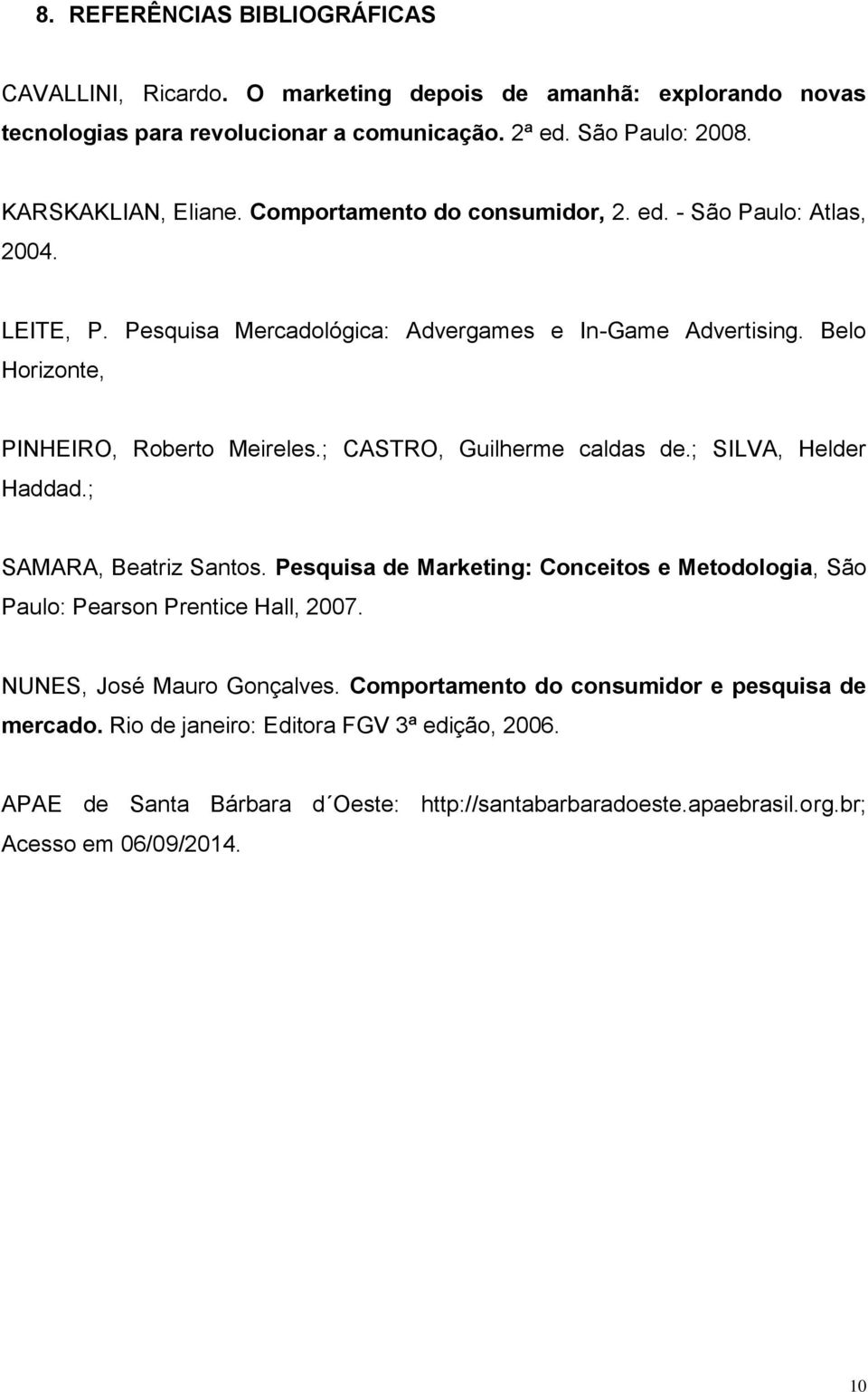 8. REFERÊNCIAS BIBLIOGRÁFICAS

CAVALLINI, Ricardo. O marketing depois de amanhã: explorando novas tecnologias para revolucionar a comunicação. 2ª ed. São Paulo: 2008.

KARSKAKLIAN, Eliane. Comportamento do consumidor, 2. ed. - São Paulo: Atlas, 2004.

LEITE, P. Pesquisa Mercadológica: Advergames e In-Game Advertising. Belo Horizonte,

PINHEIRO, Roberto Meireles.; CASTRO, Guilherme caldas de.; SILVA, Helder Haddad.;

SAMARA, Beatriz Santos. Pesquisa de Marketing: Conceitos e Metodologia, São Paulo: Pearson Prentice Hall, 2007.

NUNES, José Mauro Gonçalves. Comportamento do consumidor e pesquisa de mercado. Rio de janeiro: Editora FGV 3ª edição, 2006.

APAE de Santa Bárbara d´Oeste: http://santabarbaradoeste.apaebrasil.org.br; Acesso em 06/09/2014.

10